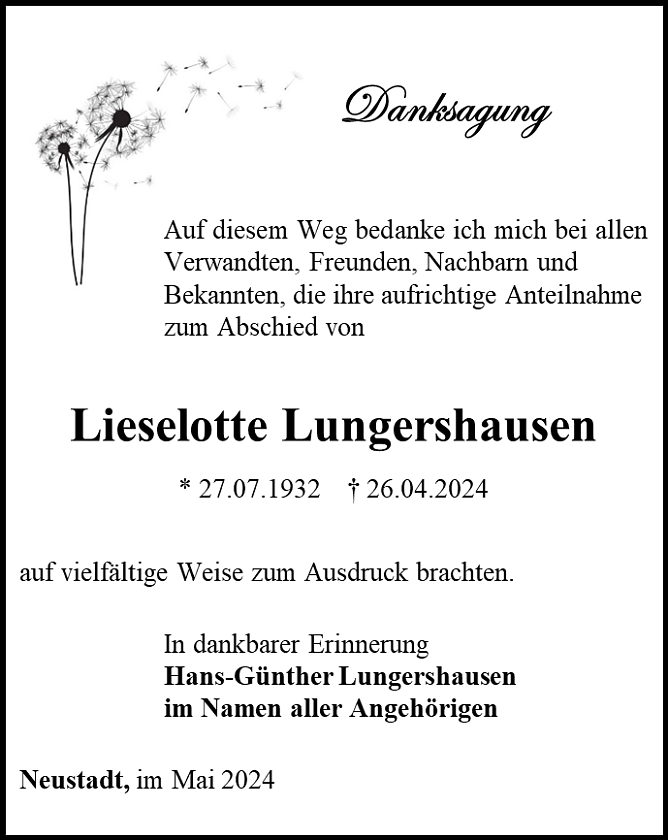 Danksagung

Auf diesem Weg bedanke ich mich bei allen Verwandten, Freunden, Nachbarn und Bekannten, die ihre aufrichtige Anteilnahme zum Abschied von

Lieselotte Lungershausen

* 27.07.1932 † 26.04.2024

auf vielfältige Weise zum Ausdruck brachten.

In dankbarer Erinnerung
Hans-Günther Lungershausen
im Namen aller Angehörigen

Neustadt, im Mai 2024